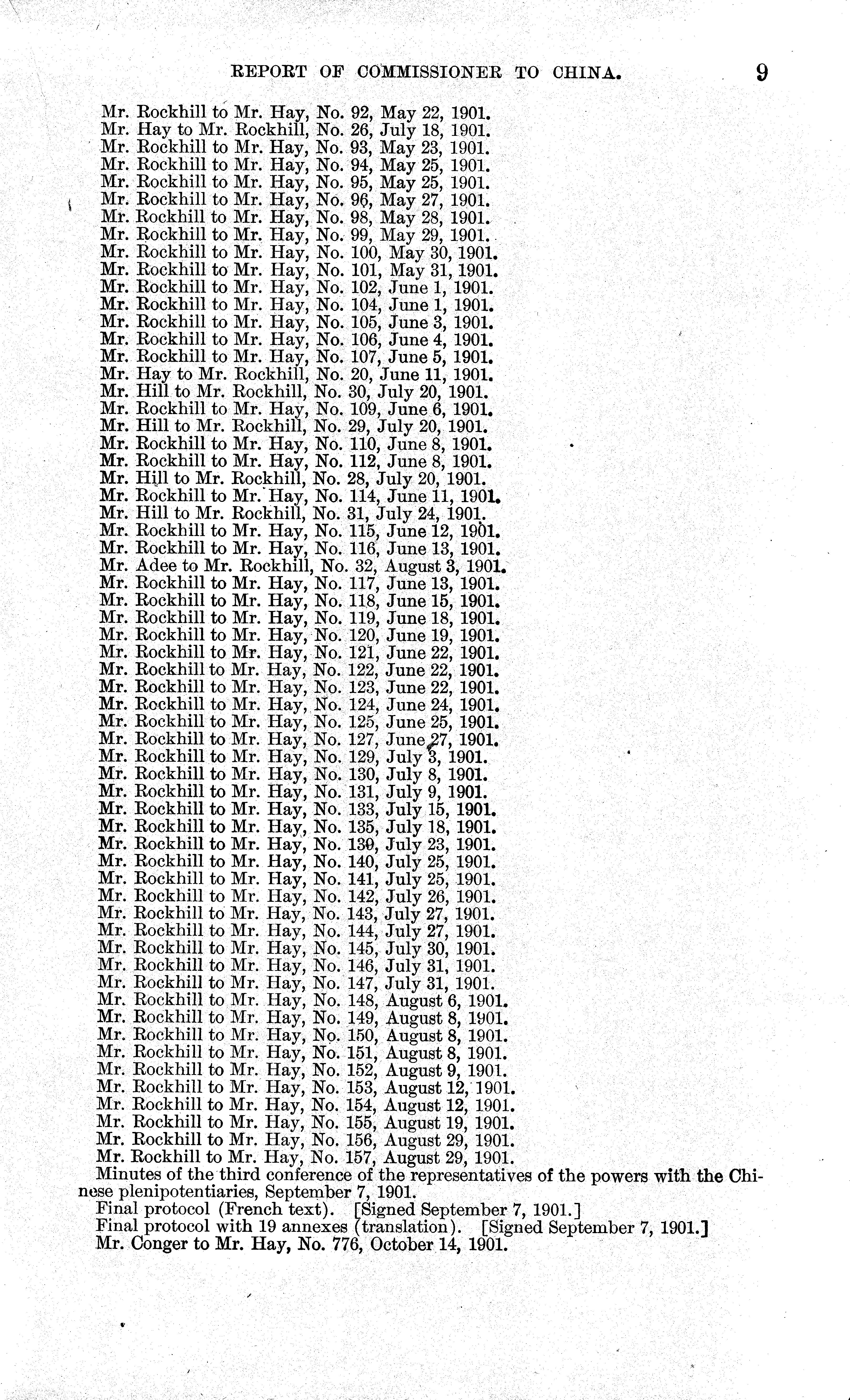 REPORT OF COMMISSIONER TO CHINA. 9

Mr. Rockhill to Mr. Hay, No. 92, May 22, 1901.
Mr. Hay to Mr. Rockhill, No. 26, July 18, 1901.
Mr. Rockhill to Mr. Hay, No. 93, May 23, 1901.
Mr. Rockhill to Mr. Hay, No. 94, May 25, 1901.
Mr. Rockhill to Mr. Hay, No. 95, May 25, 1901.
Mr. Rockhill to Mr. Hay, No. 96, May 27, 1901.
Mr. Rockhill to Mr. Hay, No. 98, May 28, 1901.
Mr. Rockhill to Mr. Hay, No. 99, May 29, 1901.
Mr. Rockhill to Mr. Hay, No. 100, May 30, 1901.
Mr. Rockhill to Mr. Hay, No. 101, May 31, 1901.
Mr. Rockhill to Mr. Hay, No. 102, June 1, 1901.
Mr. Rockhill to Mr. Hay, No. 104, June 1, 1901.
Mr. Rockhill to Mr. Hay, No. 105, June 3, 1901.
Mr. Rockhill to Mr. Hay, No. 106, June 4, 1901.
Mr. Rockhill to Mr. Hay, No. 107, June 5, 1901.
Mr. Hay to Mr. Rockhill, No. 20, June 11, 1901.
Mr. Hill to Mr. Rockhill, No. 30, July 20, 1901.
Mr. Rockhill to Mr. Hay, No. 109, June 6, 1901.
Mr. Hill to Mr. Rockhill, No. 29, July 20, 1901.
Mr. Rockhill to Mr. Hay, No. 110, June 8, 1901.
Mr. Rockhill to Mr. Hay, No. 112, June 8, 1901.
Mr. Hill to Mr. Rockhill, No. 28, July 20, 1901.
Mr. Rockhill to Mr. Hay, No. 114, June 11, 1901.
Mr. Hill to Mr. Rockhill, No. 31, July 24, 1901.
Mr. Rockhill to Mr. Hay, No. 115, June 12, 1901.
Mr. Rockhill to Mr. Hay, No. 116, June 13, 1901.
Mr. Adee to Mr. Rockhill, No. 32, August 3, 1901.
Mr. Rockhill to Mr. Hay, No. 117, June 13, 1901.
Mr. Rockhill to Mr. Hay, No. 118, June 15, 1901.
Mr. Rockhill to Mr. Hay, No. 119, June 18, 1901.
Mr. Rockhill to Mr. Hay, No. 120, June 19, 1901.
Mr. Rockhill to Mr. Hay, No. 121, June 22, 1901.
Mr. Rockhill to Mr. Hay, No. 122, June 22, 1901.
Mr. Rockhill to Mr. Hay, No. 123, June 22, 1901.
Mr. Rockhill to Mr. Hay, No. 124, June 24, 1901.
Mr. Rockhill to Mr. Hay, No. 125, June 25, 1901.
Mr. Rockhill to Mr. Hay, No. 127, June 27, 1901.
Mr. Rockhill to Mr. Hay, No. 129, July 3, 1901.
Mr. Rockhill to Mr. Hay, No. 130, July 8, 1901.
Mr. Rockhill to Mr. Hay, No. 131, July 9, 1901.
Mr. Rockhill to Mr. Hay, No. 133, July 15, 1901.
Mr. Rockhill to Mr. Hay, No. 135, July 18, 1901.
Mr. Rockhill to Mr. Hay, No. 139, July 23, 1901.
Mr. Rockhill to Mr. Hay, No. 140, July 25, 1901.
Mr. Rockhill to Mr. Hay, No. 141, July 25, 1901.
Mr. Rockhill to Mr. Hay, No. 142, July 26, 1901.
Mr. Rockhill to Mr. Hay, No. 143, July 27, 1901.
Mr. Rockhill to Mr. Hay, No. 144, July 27, 1901.
Mr. Rockhill to Mr. Hay, No. 145, July 30, 1901.
Mr. Rockhill to Mr. Hay, No. 146, July 31, 1901.
Mr. Rockhill to Mr. Hay, No. 147, July 31, 1901.
Mr. Rockhill to Mr. Hay, No. 148, August 6, 1901.
Mr. Rockhill to Mr. Hay, No. 149, August 8, 1901.
Mr. Rockhill to Mr. Hay, No. 150, August 8, 1901.
Mr. Rockhill to Mr. Hay, No. 151, August 8, 1901.
Mr. Rockhill to Mr. Hay, No. 152, August 9, 1901.
Mr. Rockhill to Mr. Hay, No. 153, August 12, 1901.
Mr. Rockhill to Mr. Hay, No. 154, August 12, 1901.
Mr. Rockhill to Mr. Hay, No. 155, August 19, 1901.
Mr. Rockhill to Mr. Hay, No. 156, August 29, 1901.
Mr. Rockhill to Mr. Hay, No. 157, August 29, 1901.
Minutes of the third conference of the representatives of the powers with the Chinese plenipotentiaries, September 7, 1901.
Final protocol (French text). [Signed September 7, 1901.]
Final protocol with 19 annexes (translation). [Signed September 7, 1901.]
Mr. Conger to Mr. Hay, No. 776, October 14, 1901.